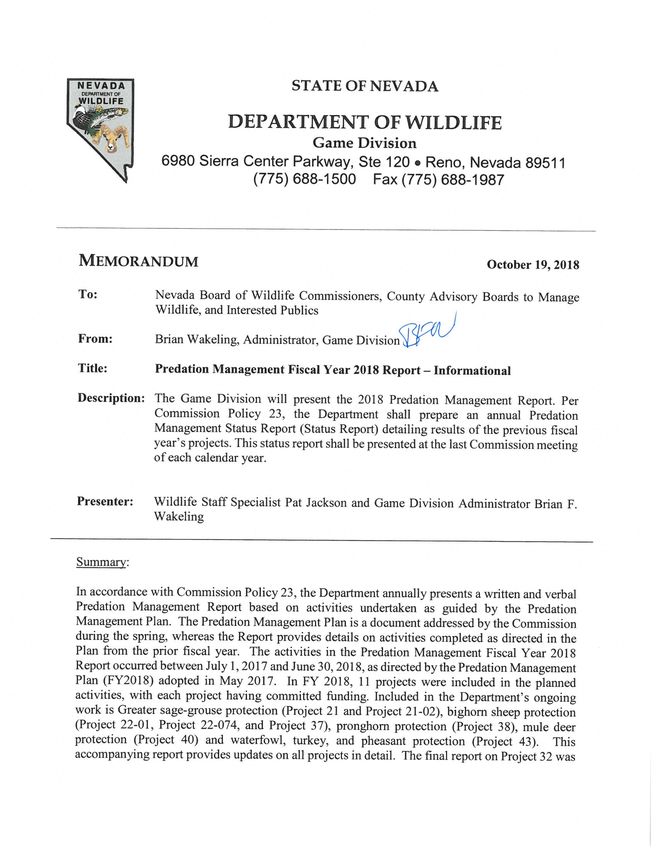 NEVADA
DEPARTMENT OF
WILDLIFE

STATE OF NEVADA

DEPARTMENT OF WILDLIFE

Game Division

6980 Sierra Center Parkway, Ste 120 • Reno, Nevada 89511
(775) 688-1500 Fax (775) 688-1987

MEMORANDUM

October 19, 2018

To: Nevada Board of Wildlife Commissioners, County Advisory Boards to Manage Wildlife, and Interested Publics

From: Brian Wakeling, Administrator, Game Division BFW

Title: Predation Management Fiscal Year 2018 Report – Informational

Description: The Game Division will present the 2018 Predation Management Report. Per Commission Policy 23, the Department shall prepare an annual Predation Management Status Report (Status Report) detailing results of the previous fiscal year's projects. This status report shall be presented at the last Commission meeting of each calendar year.

Presenter: Wildlife Staff Specialist Pat Jackson and Game Division Administrator Brian F. Wakeling

Summary:

In accordance with Commission Policy 23, the Department annually presents a written and verbal Predation Management Report based on activities undertaken as guided by the Predation Management Plan. The Predation Management Plan is a document addressed by the Commission during the spring, whereas the Report provides details on activities completed as directed in the Plan from the prior fiscal year. The activities in the Predation Management Fiscal Year 2018 Report occurred between July 1, 2017 and June 30, 2018, as directed by the Predation Management Plan (FY2018) adopted in May 2017. In FY 2018, 11 projects were included in the planned activities, with each project having committed funding. Included in the Department's ongoing work is Greater sage-grouse protection (Project 21 and Project 21-02), bighorn sheep protection (Project 22-01, Project 22-074, and Project 37), pronghorn protection (Project 38), mule deer protection (Project 40) and waterfowl, turkey, and pheasant protection (Project 43). This accompanying report provides updates on all projects in detail. The final report on Project 32 was